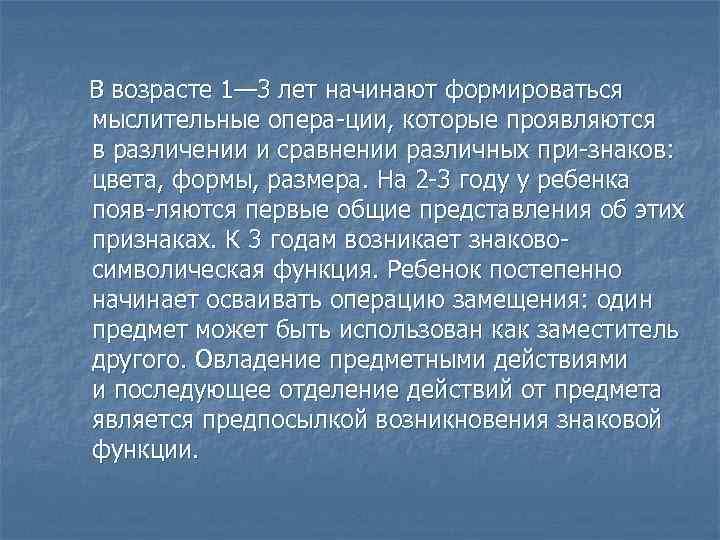 В возрасте 1—3 лет начинают формироваться мыслительные опера-ции, которые проявляются в различении и сравнении различных при-знаков: цвета, формы, размера. На 2-3 году у ребенка появ-ляются первые общие представления об этих признаках. К 3 годам возникает знаково-символическая функция. Ребенок постепенно начинает осваивать операцию замещения: один предмет может быть использован как заместитель другого. Овладение предметными действиями и последующее отделение действий от предмета является предпосылкой возникновения знаковой функции.